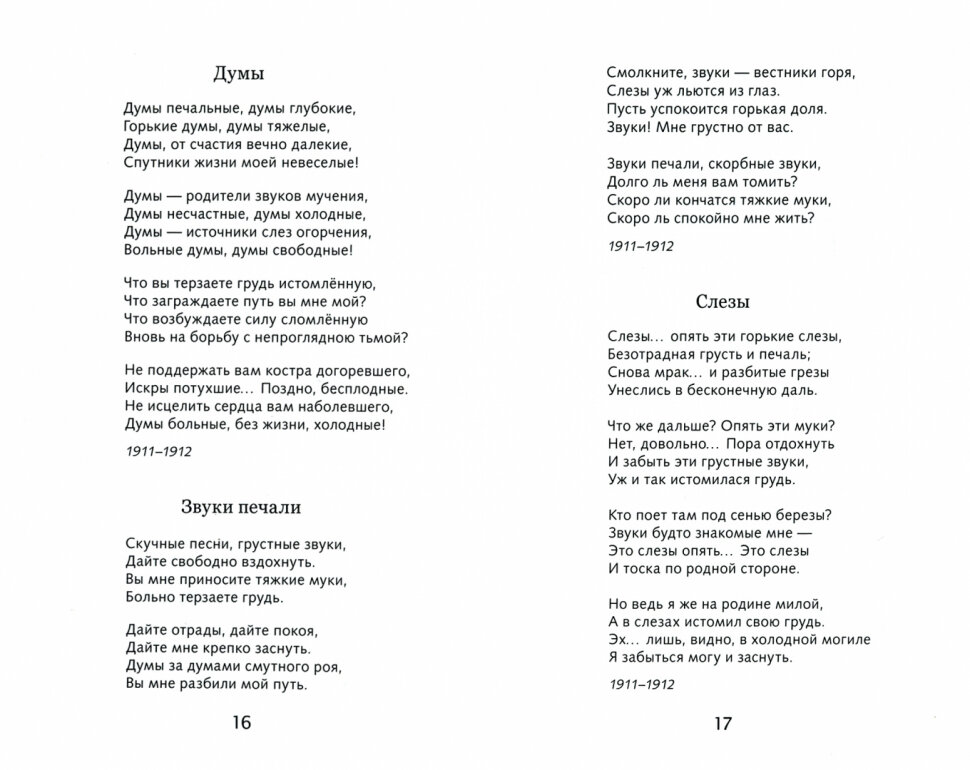 Думы

Думы печальные, думы глубокие,
Горькие думы, думы тяжелые,
Думы, от счастия вечно далекие,
Спутники жизни моей невеселые!

Думы — родители звуков мучения,
Думы несчастные, думы холодные,
Думы — источники слез огорчения,
Вольные думы, думы свободные!

Что вы терзаете грудь истомлённую,
Что заграждаете путь вы мне мой?
Что возбуждаете силу сломлённую
Вновь на борьбу с непроглядною тьмой?

Не поддержать вам костра догоревшего,
Искры потухшие... Поздно, бесплодные.
Не исцелить сердца вам наболевшего,
Думы больные, без жизни, холодные!

1911–1912

Звуки печали

Скучные песни, грустные звуки,
Дайте свободно вздохнуть.
Вы мне приносите тяжкие муки,
Больно терзаете грудь.

Дайте отрады, дайте покоя,
Дайте мне крепко заснуть.
Думы за думами смутного роя,
Вы мне разбили мой путь.

16

Смолкните, звуки — вестники горя,
Слезы уж льются из глаз.
Пусть успокоится горькая доля.
Звуки! Мне грустно от вас.

Звуки печали, скорбные звуки,
Долго ль меня вам томить?
Скоро ли кончатся тяжкие муки,
Скоро ль спокойно мне жить?

1911–1912

Слезы

Слезы... опять эти горькие слезы,
Безотрадная грусть и печаль;
Снова мрак... и разбитые грезы
Унеслись в бесконечную даль.

Что же дальше? Опять эти муки?
Нет, довольно... Пора отдохнуть
И забыть эти грустные звуки,
Уж и так истомилася грудь.

Кто поет там под сенью березы?
Звуки будто знакомые мне —
Это слезы опять... Это слезы
И тоска по родной стороне.

Но ведь я же на родине милой,
А в слезах истомил свою грудь.
Эх... лишь, видно, в холодной могиле
Я забыться могу и заснуть.

1911–1912

17